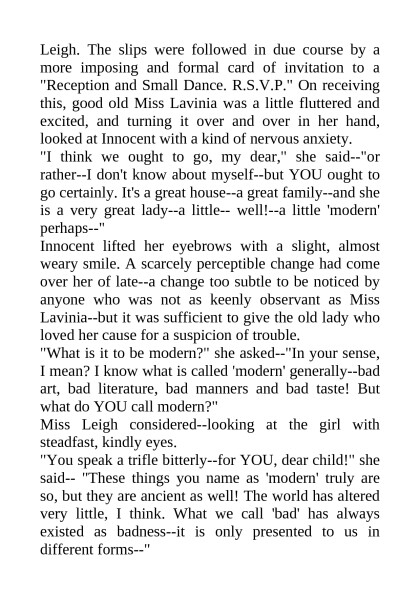 Leigh. The slips were followed in due course by a more imposing and formal card of invitation to a "Reception and Small Dance. R.S.V.P." On receiving this, good old Miss Lavinia was a little fluttered and excited, and turning it over and over in her hand, looked at Innocent with a kind of nervous anxiety.
"I think we ought to go, my dear," she said--"or rather--I don't know about myself--but YOU ought to go certainly. It's a great house--a great family--and she is a very great lady--a little-- well!--a little 'modern' perhaps--"
Innocent lifted her eyebrows with a slight, almost weary smile. A scarcely perceptible change had come over her of late--a change too subtle to be noticed by anyone who was not as keenly observant as Miss Lavinia--but it was sufficient to give the old lady who loved her cause for a suspicion of trouble.
"What is it to be modern?" she asked--"In your sense, I mean? I know what is called 'modern' generally--bad art, bad literature, bad manners and bad taste! But what do YOU call modern?"
Miss Leigh considered--looking at the girl with steadfast, kindly eyes.
"You speak a trifle bitterly--for YOU, dear child!" she said-- "These things you name as 'modern' truly are so, but they are ancient as well! The world has altered very little, I think. What we call 'bad' has always existed as badness--it is only presented to us in different forms--"